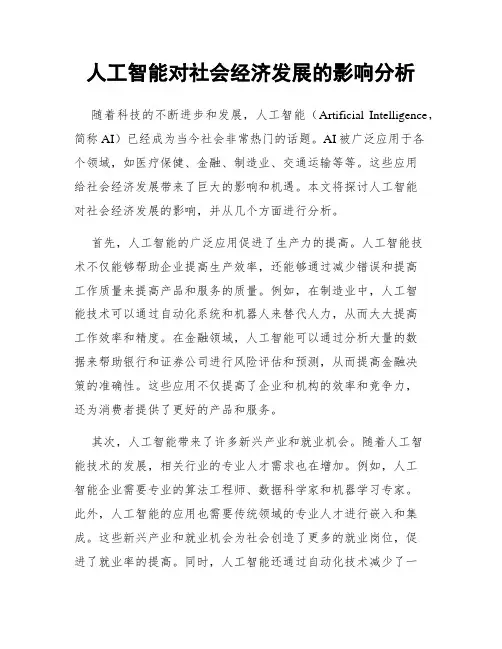 人工智能对社会经济发展的影响分析

随着科技的不断进步和发展，人工智能（Artificial Intelligence，简称 AI）已经成为当今社会非常热门的话题。AI 被广泛应用于各个领域，如医疗保健、金融、制造业、交通运输等等。这些应用给社会经济发展带来了巨大的影响和机遇。本文将探讨人工智能对社会经济发展的影响，并从几个方面进行分析。

首先，人工智能的广泛应用促进了生产力的提高。人工智能技术不仅能够帮助企业提高生产效率，还能够通过减少错误和提高工作质量来提高产品和服务的质量。例如，在制造业中，人工智能技术可以通过自动化系统和机器人来替代人力，从而大大提高工作效率和精度。在金融领域，人工智能可以通过分析大量的数据来帮助银行和证券公司进行风险评估和预测，从而提高金融决策的准确性。这些应用不仅提高了企业和机构的效率和竞争力，还为消费者提供了更好的产品和服务。

其次，人工智能带来了许多新兴产业和就业机会。随着人工智能技术的发展，相关行业的专业人才需求也在增加。例如，人工智能企业需要专业的算法工程师、数据科学家和机器学习专家。此外，人工智能的应用也需要传统领域的专业人才进行嵌入和集成。这些新兴产业和就业机会为社会创造了更多的就业岗位，促进了就业率的提高。同时，人工智能还通过自动化技术减少了一